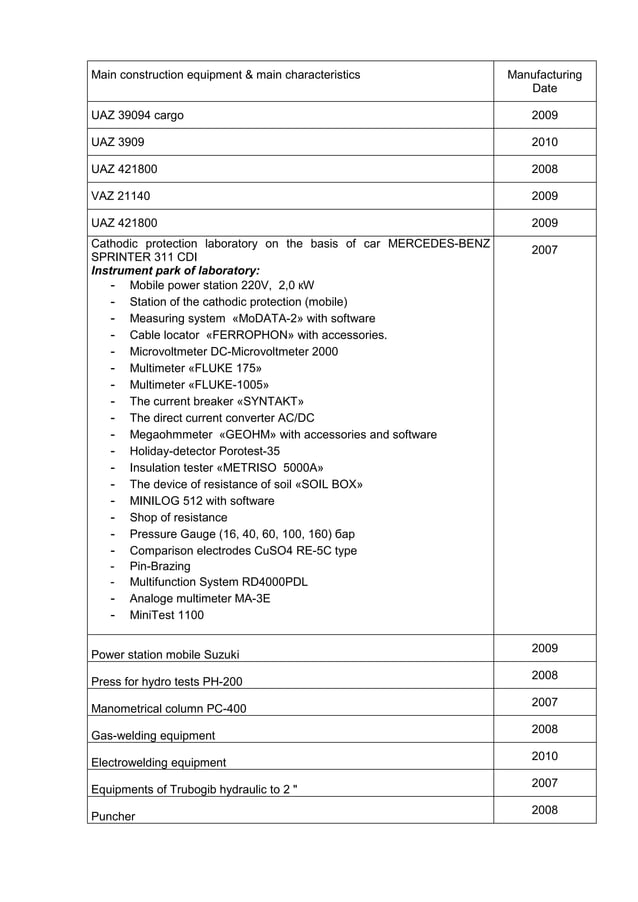 | Main construction equipment & main characteristics | Manufacturing Date |
|---|---|
| UAZ 39094 cargo | 2009 |
| UAZ 3909 | 2010 |
| UAZ 421800 | 2008 |
| VAZ 21140 | 2009 |
| UAZ 421800 | 2009 |
| Cathodic protection laboratory on the basis of car MERCEDES-BENZ SPRINTER 311 CDI ***Instrument park of laboratory:*** - Mobile power station 220V, 2,0 кW - Station of the cathodic protection (mobile) - Measuring system «MoDATA-2» with software - Cable locator «FERROPHON» with accessories. - Microvoltmeter DC-Microvoltmeter 2000 - Multimeter «FLUKE 175» - Multimeter «FLUKE-1005» - The current breaker «SYNTAKT» - The direct current converter AC/DC - Megaohmmeter «GEOHM» with accessories and software - Holiday-detector Porotest-35 - Insulation tester «METRISO 5000A» - The device of resistance of soil «SOIL BOX» - MINILOG 512 with software - Shop of resistance - Pressure Gauge (16, 40, 60, 100, 160) бар - Comparison electrodes CuSO4 RE-5C type - Pin-Brazing - Multifunction System RD4000PDL - Analoge multimeter MA-3E - MiniTest 1100 | 2007 |
| Power station mobile Suzuki | 2009 |
| Press for hydro tests PH-200 | 2008 |
| Manometrical column PC-400 | 2007 |
| Gas-welding equipment | 2008 |
| Electrowelding equipment | 2010 |
| Equipments of Trubogib hydraulic to 2 " | 2007 |
| Puncher | 2008 |